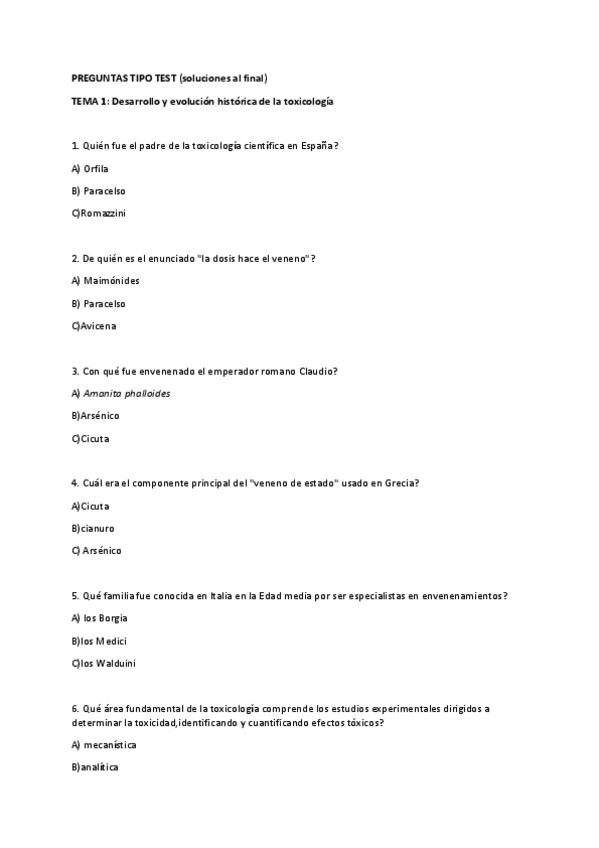 PREGUNTAS TIPO TEST (soluciones al final)

TEMA 1: Desarrollo y evolución histórica de la toxicología

1. Quién fue el padre de la toxicología científica en España?

A) Orfila

B) Paracelso

C)Romazzini

2. De quién es el enunciado "la dosis hace el veneno"?

A) Maimónides

B) Paracelso

C)Avicena

3. Con qué fue envenenado el emperador romano Claudio?

A) Amanita phalloides

B)Arsénico

C)Cicuta

4. Cuál era el componente principal del "veneno de estado" usado en Grecia?

A)Cicuta

B)cianuro

C) Arsénico

5. Qué familia fue conocida en Italia en la Edad media por ser especialistas en envenenamientos?

A) los Borgia

B)los Medici

C)los Walduini

6. Qué área fundamental de la toxicología comprende los estudios experimentales dirigidos a determinar la toxicidad,identificando y cuantificando efectos tóxicos?

A) mecanística

B)analítica